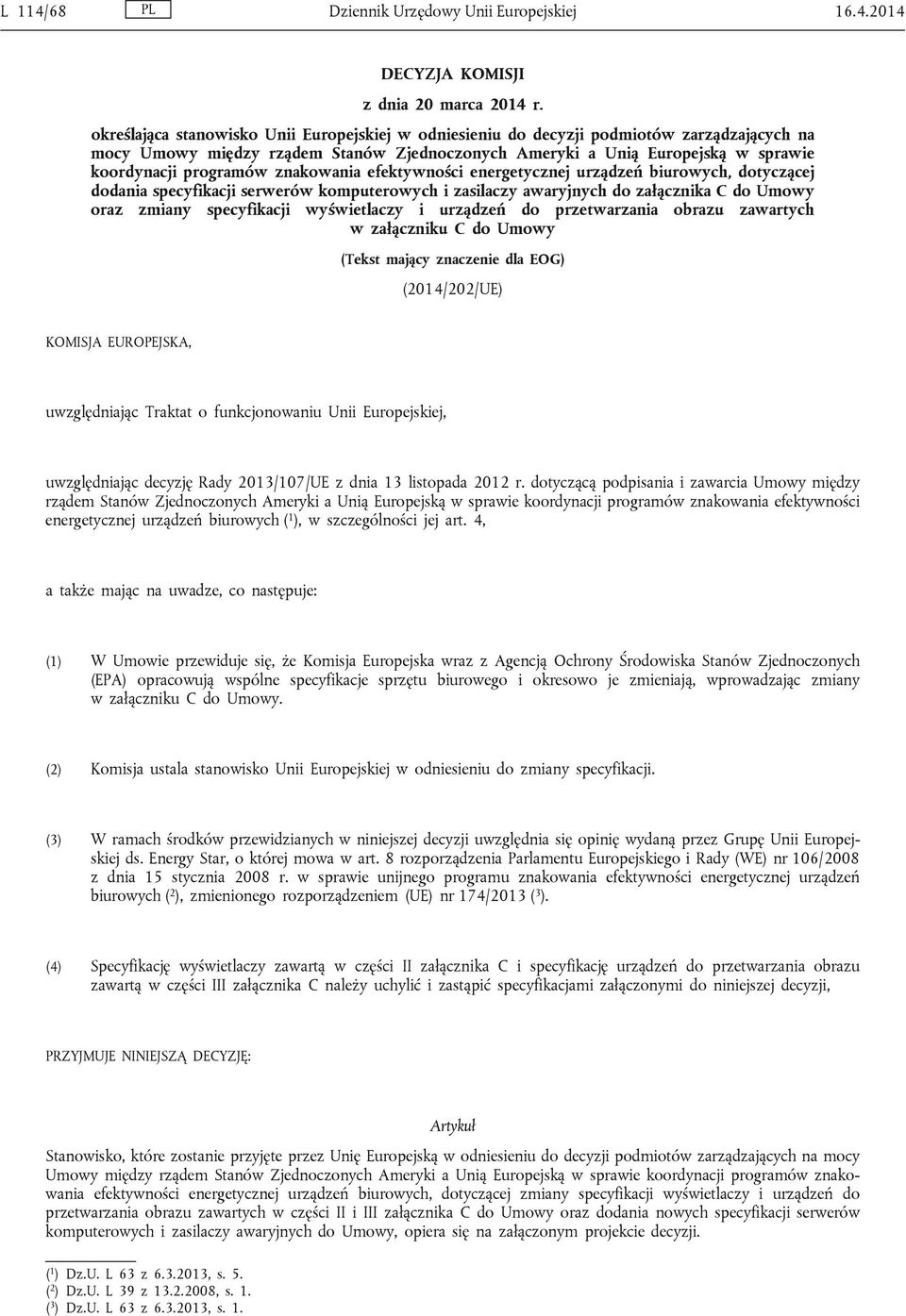 L 114/68 PL Dziennik Urzędowy Unii Europejskiej 16.4.2014

DECYZJA KOMISJI

z dnia 20 marca 2014 r.

określająca stanowisko Unii Europejskiej w odniesieniu do decyzji podmiotów zarządzających na mocy Umowy między rządem Stanów Zjednoczonych Ameryki a Unią Europejską w sprawie koordynacji programów znakowania efektywności energetycznej urządzeń biurowych, dotyczącej dodania specyfikacji serwerów komputerowych i zasilaczy awaryjnych do załącznika C do Umowy oraz zmiany specyfikacji wyświetlaczy i urządzeń do przetwarzania obrazu zawartych w załączniku C do Umowy

(Tekst mający znaczenie dla EOG)

(2014/202/UE)

KOMISJA EUROPEJSKA,

uwzględniając Traktat o funkcjonowaniu Unii Europejskiej,

uwzględniając decyzję Rady 2013/107/UE z dnia 13 listopada 2012 r. dotyczącą podpisania i zawarcia Umowy między rządem Stanów Zjednoczonych Ameryki a Unią Europejską w sprawie koordynacji programów znakowania efektywności energetycznej urządzeń biurowych ($^1$), w szczególności jej art. 4,

a także mając na uwadze, co następuje:

(1) W Umowie przewiduje się, że Komisja Europejska wraz z Agencją Ochrony Środowiska Stanów Zjednoczonych (EPA) opracowują wspólne specyfikacje sprzętu biurowego i okresowo je zmieniają, wprowadzając zmiany w załączniku C do Umowy.

(2) Komisja ustala stanowisko Unii Europejskiej w odniesieniu do zmiany specyfikacji.

(3) W ramach środków przewidzianych w niniejszej decyzji uwzględnia się opinię wydaną przez Grupę Unii Europejskiej ds. Energy Star, o której mowa w art. 8 rozporządzenia Parlamentu Europejskiego i Rady (WE) nr 106/2008 z dnia 15 stycznia 2008 r. w sprawie unijnego programu znakowania efektywności energetycznej urządzeń biurowych ($^2$), zmienionego rozporządzeniem (UE) nr 174/2013 ($^3$).

(4) Specyfikację wyświetlaczy zawartą w części II załącznika C i specyfikację urządzeń do przetwarzania obrazu zawartą w części III załącznika C należy uchylić i zastąpić specyfikacjami załączonymi do niniejszej decyzji,

PRZYJMUJE NINIEJSZĄ DECYZJĘ:

Artykuł

Stanowisko, które zostanie przyjęte przez Unię Europejską w odniesieniu do decyzji podmiotów zarządzających na mocy Umowy między rządem Stanów Zjednoczonych Ameryki a Unią Europejską w sprawie koordynacji programów znakowania efektywności energetycznej urządzeń biurowych, dotyczącej zmiany specyfikacji wyświetlaczy i urządzeń do przetwarzania obrazu zawartych w części II i III załącznika C do Umowy oraz dodania nowych specyfikacji serwerów komputerowych i zasilaczy awaryjnych do Umowy, opiera się na załączonym projekcie decyzji.

($^1$) Dz.U. L 63 z 6.3.2013, s. 5.
($^2$) Dz.U. L 39 z 13.2.2008, s. 1.
($^3$) Dz.U. L 63 z 6.3.2013, s. 1.